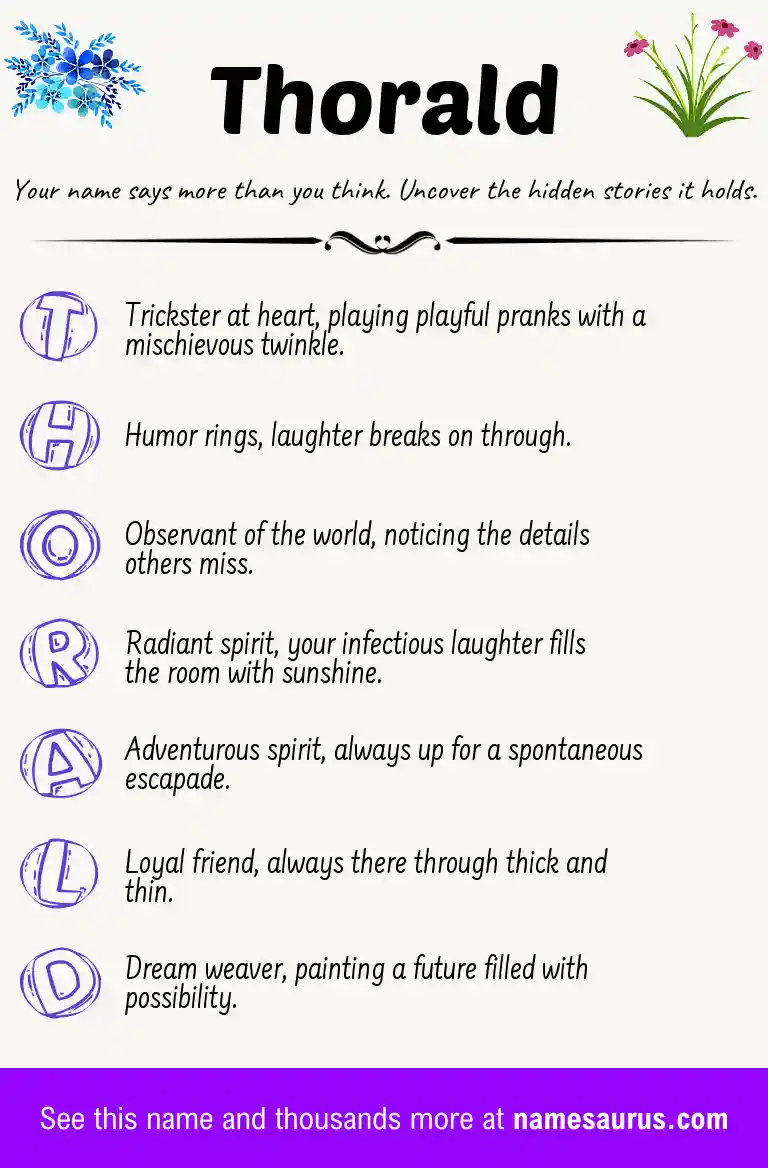 Thorald

Your name says more than you think. Uncover the hidden stories it holds.

T Trickster at heart, playing playful pranks with a mischievous twinkle.

H Humor rings, laughter breaks on through.

O Observant of the world, noticing the details others miss.

R Radiant spirit, your infectious laughter fills the room with sunshine.

A Adventurous spirit, always up for a spontaneous escapade.

L Loyal friend, always there through thick and thin.

D Dream weaver, painting a future filled with possibility.

See this name and thousands more at namesaurus.com